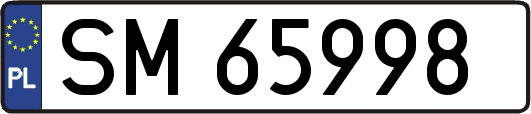 PL
SM 65998